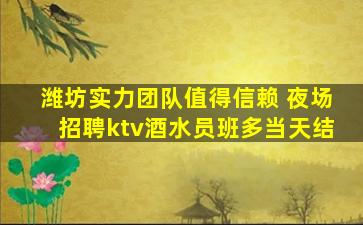 潍坊实力团队值得信赖 夜场招聘ktv酒水员班多当天结